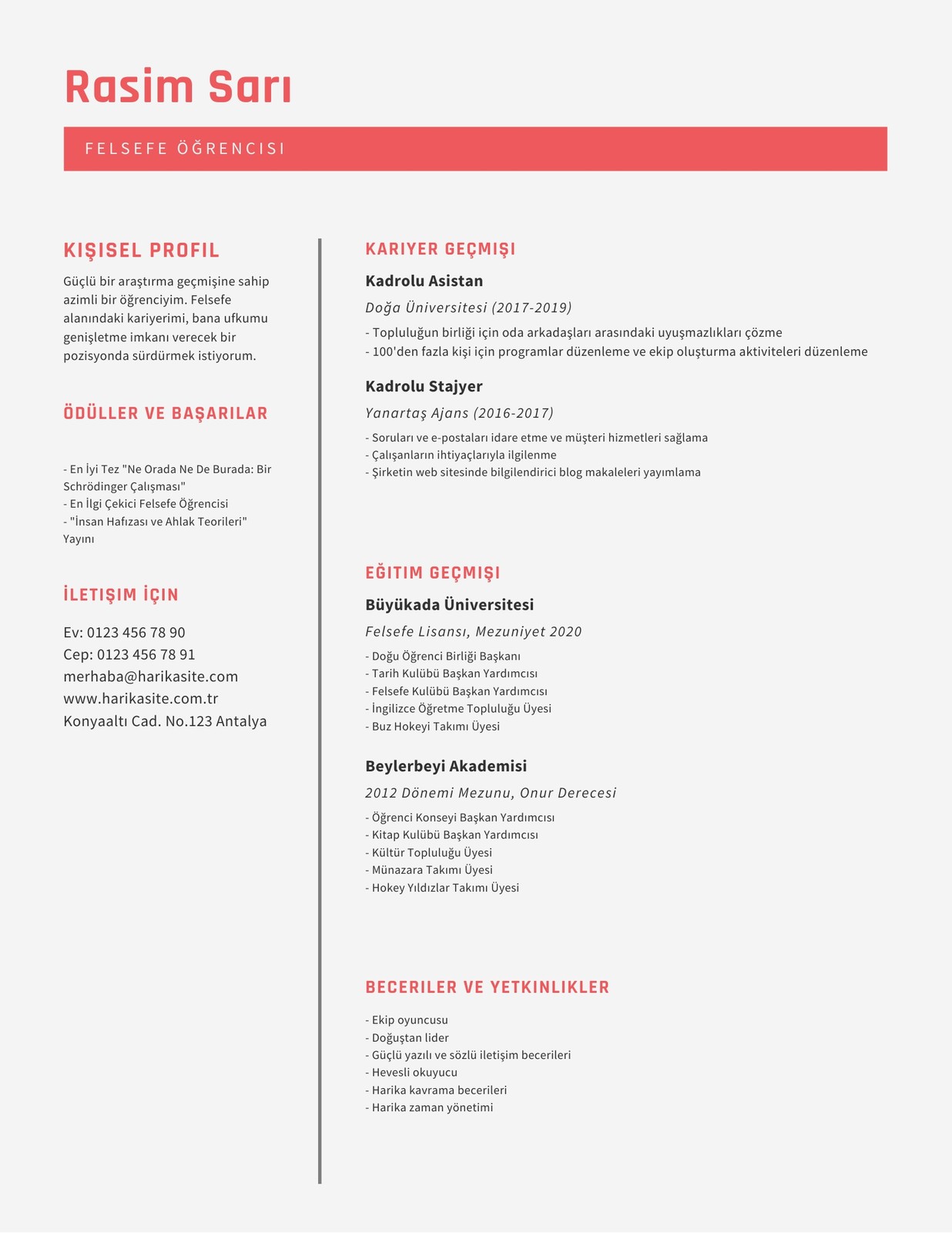 Rasim Sarı

FELSEFE ÖĞRENCISI

KIŞISEL PROFIL

Güçlü bir araştırma geçmişine sahip azimli bir öğrenciyim. Felsefe alanındaki kariyerimi, bana ufkumu genişletme imkanı verecek bir pozisyonda sürdürmek istiyorum.

ÖDÜLLER VE BAŞARILAR

- En İyi Tez "Ne Orada Ne De Burada: Bir Schrödinger Çalışması"
- En İlgi Çekici Felsefe Öğrencisi
- "İnsan Hafızası ve Ahlak Teorileri" Yayını

İLETIŞIM İÇIN

Ev: 0123 456 78 90
Cep: 0123 456 78 91
merhaba@harikasite.com
www.harikasite.com.tr
Konyaaltı Cad. No.123 Antalya

KARIYER GEÇMIŞI

Kadrolu Asistan

Doğa Üniversitesi (2017-2019)

- Topluluğun birliği için oda arkadaşları arasındaki uyuşmazlıkları çözme
- 100'den fazla kişi için programlar düzenleme ve ekip oluşturma aktiviteleri düzenleme

Kadrolu Stajyer

Yanartaş Ajans (2016-2017)

- Soruları ve e-postaları idare etme ve müşteri hizmetleri sağlama
- Çalışanların ihtiyaçlarıyla ilgilenme
- Şirketin web sitesinde bilgilendirici blog makaleleri yayımlama

EĞITIM GEÇMIŞI

Büyükada Üniversitesi

Felsefe Lisansı, Mezuniyet 2020

- Doğu Öğrenci Birliği Başkanı
- Tarih Kulübü Başkan Yardımcısı
- Felsefe Kulübü Başkan Yardımcısı
- İngilizce Öğretme Topluluğu Üyesi
- Buz Hokeyi Takımı Üyesi

Beylerbeyi Akademisi

2012 Dönemi Mezunu, Onur Derecesi

- Öğrenci Konseyi Başkan Yardımcısı
- Kitap Kulübü Başkan Yardımcısı
- Kültür Topluluğu Üyesi
- Münazara Takımı Üyesi
- Hokey Yıldızlar Takımı Üyesi

BECERILER VE YETKINLIKLER

- Ekip oyuncusu
- Doğuştan lider
- Güçlü yazılı ve sözlü iletişim becerileri
- Hevesli okuyucu
- Harika kavrama becerileri
- Harika zaman yönetimi